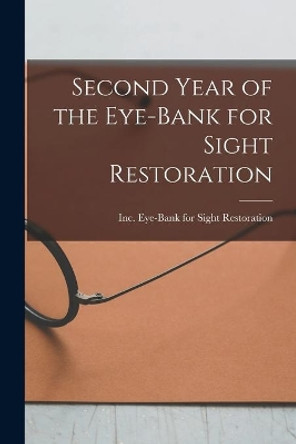 Second Year of the Eye-Bank for Sight Restoration

Inc. Eye-Bank for Sight Restoration